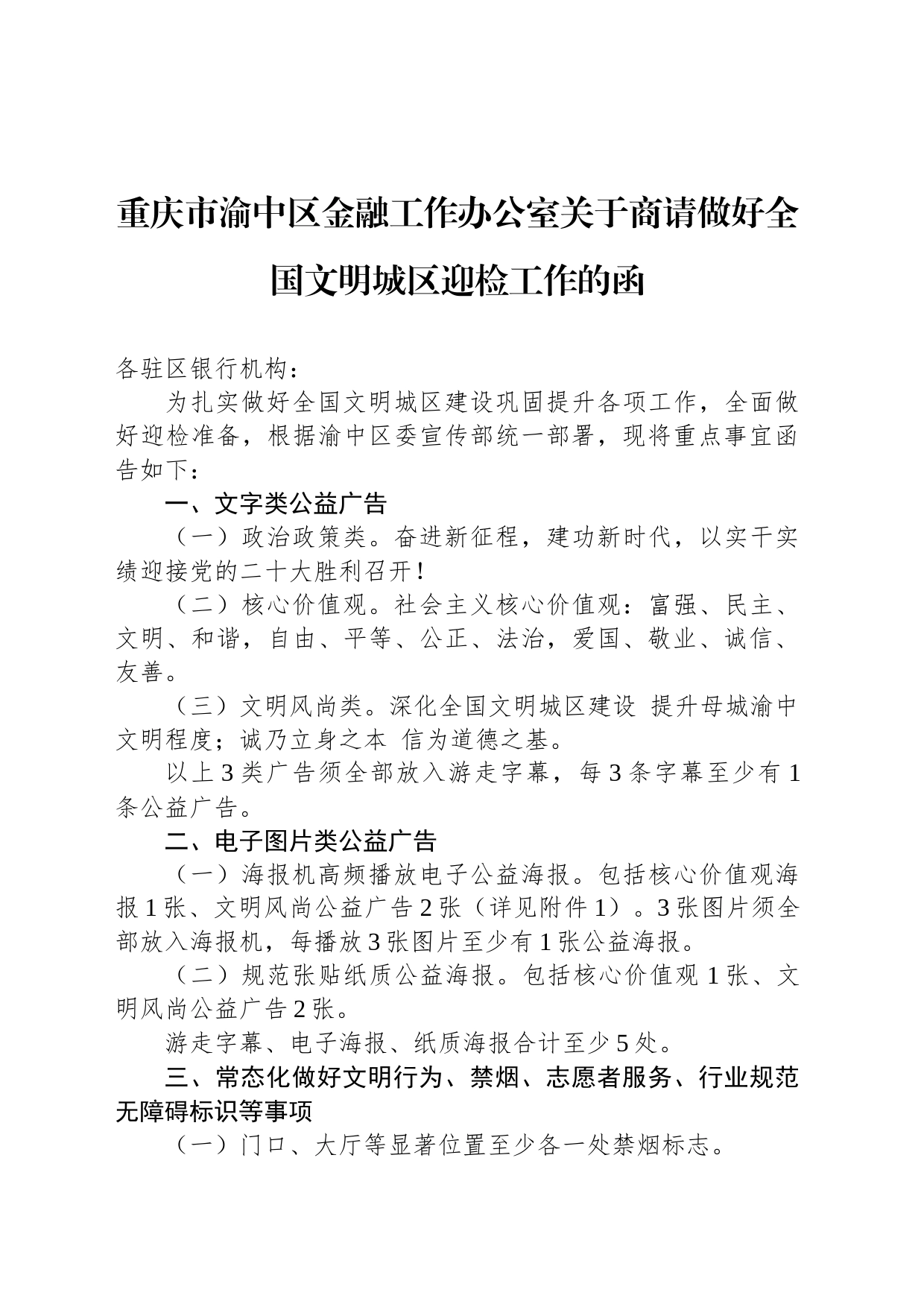 重庆市渝中区金融工作办公室关于商请做好全国文明城区迎检工作的函

各驻区银行机构：

为扎实做好全国文明城区建设巩固提升各项工作，全面做好迎检准备，根据渝中区委宣传部统一部署，现将重点事宜函告如下：

一、文字类公益广告

（一）政治政策类。奋进新征程，建功新时代，以实干实绩迎接党的二十大胜利召开！

（二）核心价值观。社会主义核心价值观：富强、民主、文明、和谐，自由、平等、公正、法治，爱国、敬业、诚信、友善。

（三）文明风尚类。深化全国文明城区建设 提升母城渝中文明程度；诚乃立身之本 信为道德之基。

以上3类广告须全部放入游走字幕，每3条字幕至少有1条公益广告。

二、电子图片类公益广告

（一）海报机高频播放电子公益海报。包括核心价值观海报1张、文明风尚公益广告2张（详见附件1）。3张图片须全部放入海报机，每播放3张图片至少有1张公益海报。

（二）规范张贴纸质公益海报。包括核心价值观1张、文明风尚公益广告2张。

游走字幕、电子海报、纸质海报合计至少5处。

三、常态化做好文明行为、禁烟、志愿者服务、行业规范无障碍标识等事项

（一）门口、大厅等显著位置至少各一处禁烟标志。